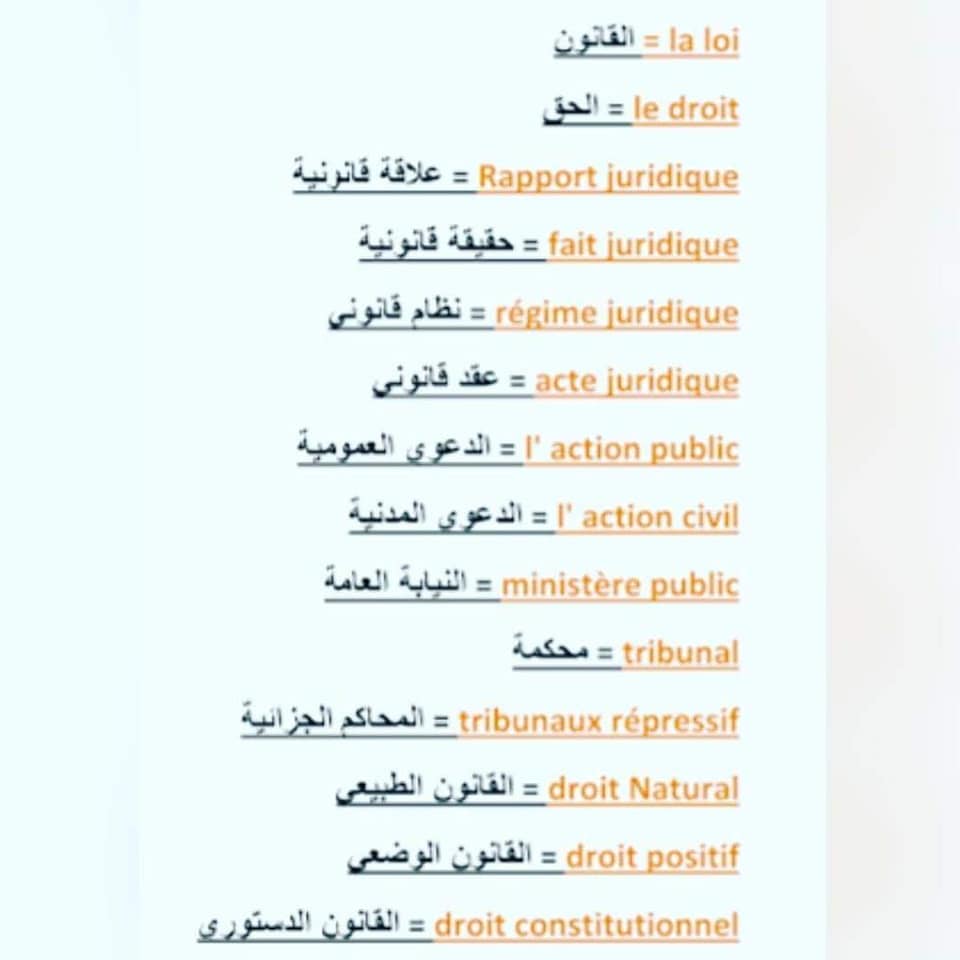 la loi = القانون

le droit = الحق

Rapport juridique = علاقة قانونية

fait juridique = حقيقة قانونية

régime juridique = نظام قانوني

acte juridique = عقد قانوني

l' action public = الدعوى العمومية

l' action civil = الدعوى المدنية

ministère public = النيابة العامة

tribunal = محكمة

tribunaux répressif = المحاكم الجزائية

droit Natural = القانون الطبيعي

droit positif = القانون الوضعي

droit constitutionnel = القانون الدستوري